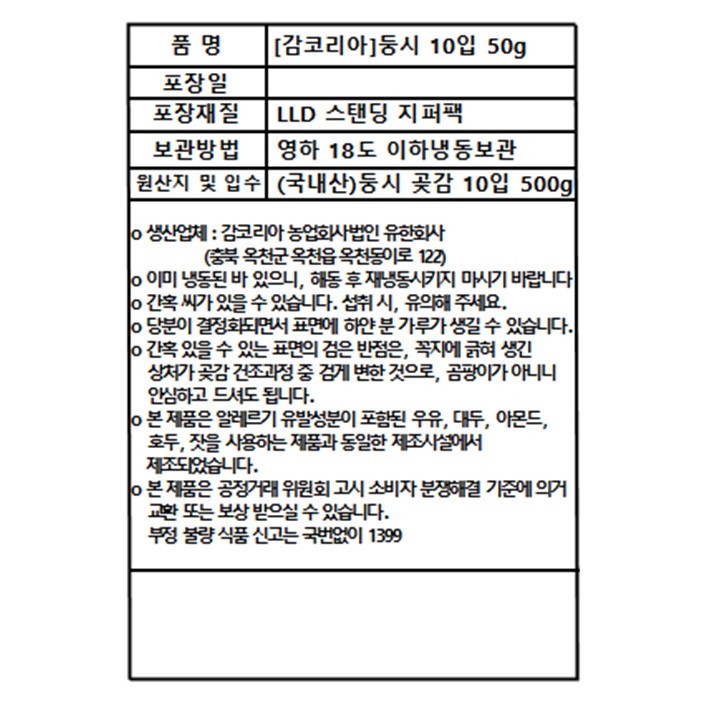 | 품 명 | [감코리아]둥시 10입 50g |
|---|---|
| 포장일 | |
| 포장재질 | LLD 스탠딩 지퍼팩 |
| 보관방법 | 영하 18도 이하냉동보관 |
| 원산지 및 입수 | (국내산)둥시 곶감 10입 500g |

o 생산업체 : 감코리아 농업회사법인 유한회사
(충북 옥천군 옥천읍 옥천동이로 122)
o 이미 냉동된 바 있으니, 해동 후 재냉동시키지 마시기 바랍니다
o 간혹 씨가 있을 수 있습니다. 섭취 시, 유의해 주세요.
o 당분이 결정화되면서 표면에 하얀 분 가루가 생길 수 있습니다.
o 간혹 있을 수 있는 표면의 검은 반점은, 꼭지에 긁혀 생긴 상처가 곶감 건조과정 중 검게 변한 것으로, 곰팡이가 아니니 안심하고 드셔도 됩니다.
o 본 제품은 알레르기 유발성분이 포함된 우유, 대두, 아몬드, 호두, 잣을 사용하는 제품과 동일한 제조시설에서 제조되었습니다.
o 본 제품은 공정거래 위원회 고시 소비자 분쟁해결 기준에 의거 교환 또는 보상 받으실 수 있습니다.
부정 불량 식품 신고는 국번없이 1399